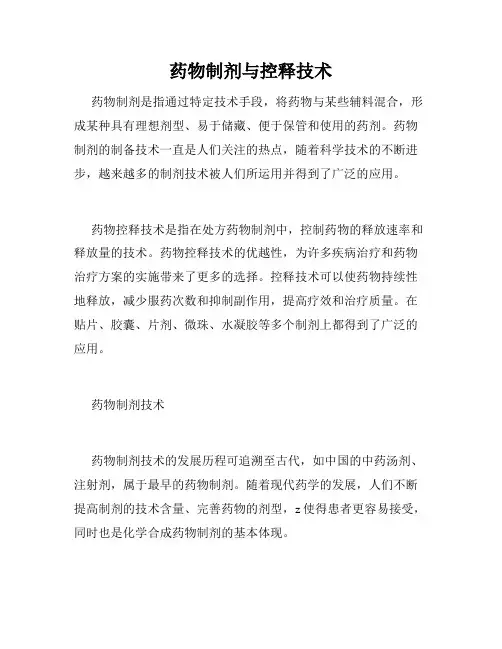 药物制剂与控释技术

药物制剂是指通过特定技术手段，将药物与某些辅料混合，形成某种具有理想剂型、易于储藏、便于保管和使用的药剂。药物制剂的制备技术一直是人们关注的热点，随着科学技术的不断进步，越来越多的制剂技术被人们所运用并得到了广泛的应用。

药物控释技术是指在处方药物制剂中，控制药物的释放速率和释放量的技术。药物控释技术的优越性，为许多疾病治疗和药物治疗方案的实施带来了更多的选择。控释技术可以使药物持续性地释放，减少服药次数和抑制副作用，提高疗效和治疗质量。在贴片、胶囊、片剂、微珠、水凝胶等多个制剂上都得到了广泛的应用。

药物制剂技术

药物制剂技术的发展历程可追溯至古代，如中国的中药汤剂、注射剂，属于最早的药物制剂。随着现代药学的发展，人们不断提高制剂的技术含量、完善药物的剂型，z 使得患者更容易接受，同时也是化学合成药物制剂的基本体现。